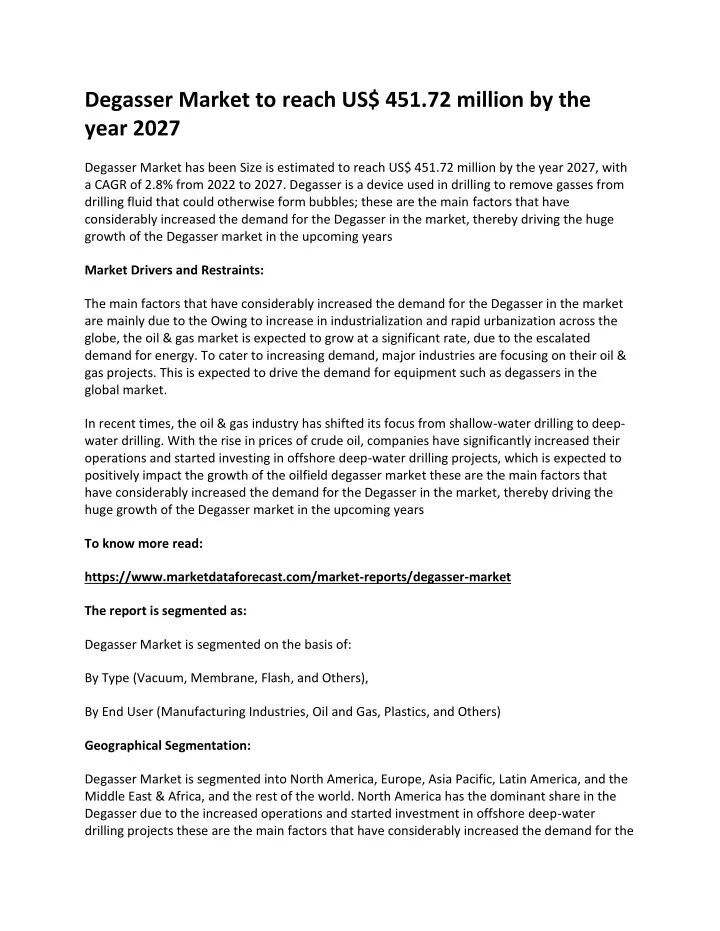 Degasser Market to reach US$ 451.72 million by the year 2027

Degasser Market has been Size is estimated to reach US$ 451.72 million by the year 2027, with a CAGR of 2.8% from 2022 to 2027. Degasser is a device used in drilling to remove gasses from drilling fluid that could otherwise form bubbles; these are the main factors that have considerably increased the demand for the Degasser in the market, thereby driving the huge growth of the Degasser market in the upcoming years

Market Drivers and Restraints:

The main factors that have considerably increased the demand for the Degasser in the market are mainly due to the Owing to increase in industrialization and rapid urbanization across the globe, the oil & gas market is expected to grow at a significant rate, due to the escalated demand for energy. To cater to increasing demand, major industries are focusing on their oil & gas projects. This is expected to drive the demand for equipment such as degassers in the global market.

In recent times, the oil & gas industry has shifted its focus from shallow-water drilling to deep-water drilling. With the rise in prices of crude oil, companies have significantly increased their operations and started investing in offshore deep-water drilling projects, which is expected to positively impact the growth of the oilfield degasser market these are the main factors that have considerably increased the demand for the Degasser in the market, thereby driving the huge growth of the Degasser market in the upcoming years

To know more read:

https://www.marketdataforecast.com/market-reports/degasser-market

The report is segmented as:

Degasser Market is segmented on the basis of:

By Type (Vacuum, Membrane, Flash, and Others),

By End User (Manufacturing Industries, Oil and Gas, Plastics, and Others)

Geographical Segmentation:

Degasser Market is segmented into North America, Europe, Asia Pacific, Latin America, and the Middle East & Africa, and the rest of the world. North America has the dominant share in the Degasser due to the increased operations and started investment in offshore deep-water drilling projects these are the main factors that have considerably increased the demand for the